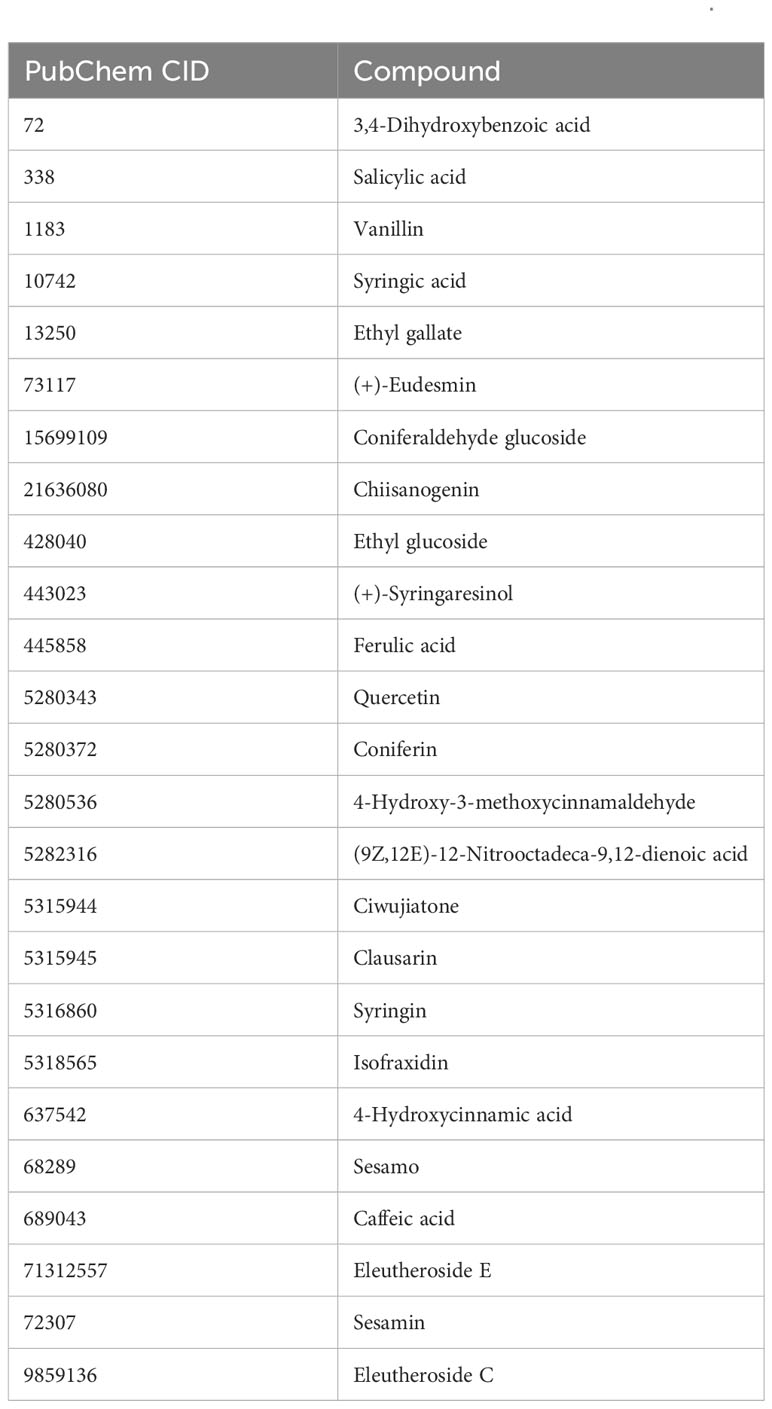 | PubChem CID | Compound |
|---|---|
| 72 | 3,4-Dihydroxybenzoic acid |
| 338 | Salicylic acid |
| 1183 | Vanillin |
| 10742 | Syringic acid |
| 13250 | Ethyl gallate |
| 73117 | (+)-Eudesmin |
| 15699109 | Coniferaldehyde glucoside |
| 21636080 | Chiisanogenin |
| 428040 | Ethyl glucoside |
| 443023 | (+)-Syringaresinol |
| 445858 | Ferulic acid |
| 5280343 | Quercetin |
| 5280372 | Coniferin |
| 5280536 | 4-Hydroxy-3-methoxycinnamaldehyde |
| 5282316 | (9Z,12E)-12-Nitrooctadeca-9,12-dienoic acid |
| 5315944 | Ciwujiatone |
| 5315945 | Clausarin |
| 5316860 | Syringin |
| 5318565 | Isofraxidin |
| 637542 | 4-Hydroxycinnamic acid |
| 68289 | Sesamo |
| 689043 | Caffeic acid |
| 71312557 | Eleutheroside E |
| 72307 | Sesamin |
| 9859136 | Eleutheroside C |